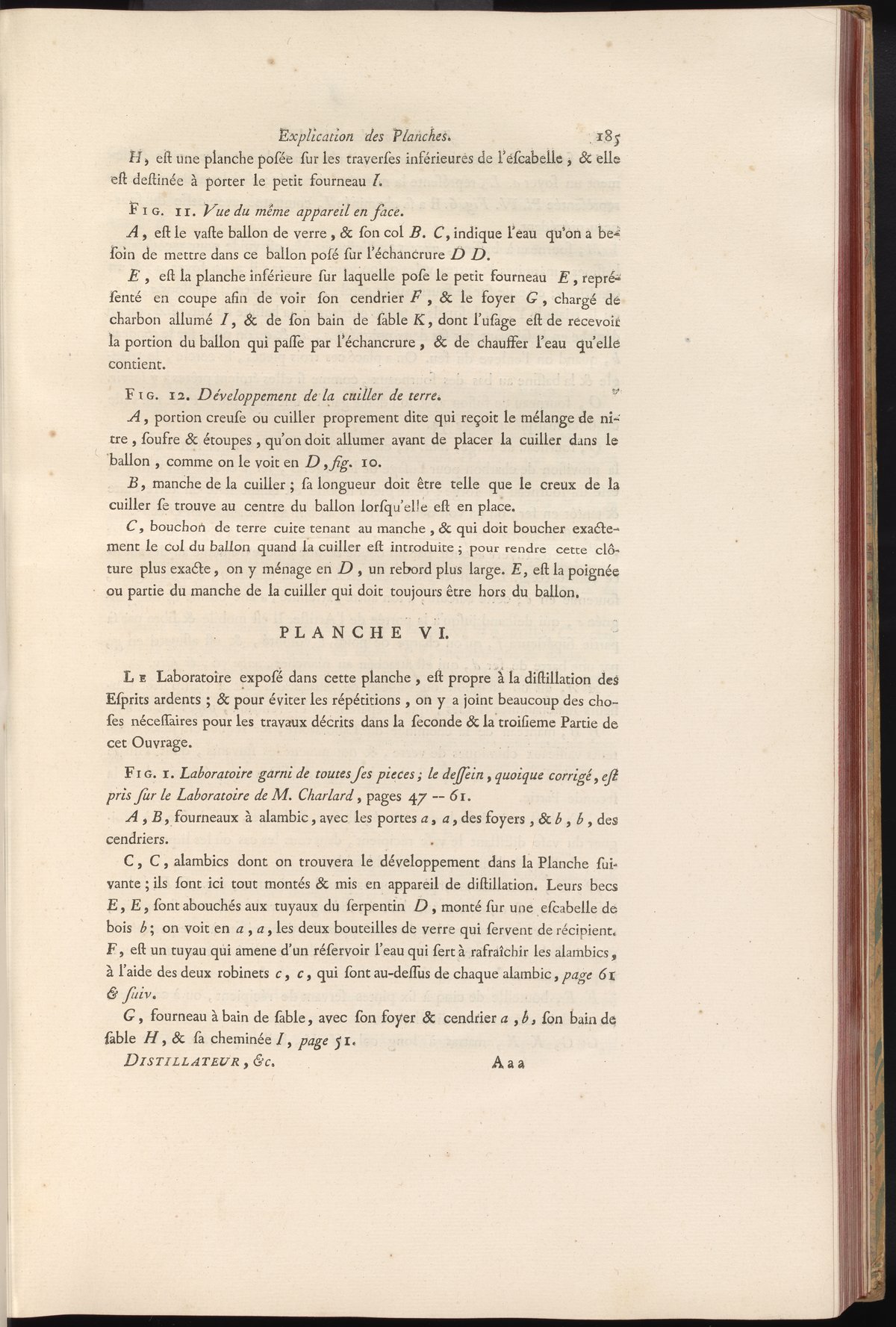 Explication des Planches. 185

H, eſt une planche poſée ſur les traverſes inférieures de l'eſcabelle, & elle eſt deſtinée à porter le petit fourneau I.

Fig. 11. Vue du même appareil en face.

A, eſt le vaſte ballon de verre, & ſon col B. C, indique l'eau qu'on a beſoin de mettre dans ce ballon poſé ſur l'échancrure D D.

E, eſt la planche inférieure ſur laquelle poſe le petit fourneau E, repréſenté en coupe afin de voir ſon cendrier F, & le foyer G, chargé de charbon allumé I, & de ſon bain de ſable K, dont l'uſage eſt de recevoir la portion du ballon qui paſſe par l'échancrure, & de chauffer l'eau qu'elle contient.

Fig. 12. Développement de la cuiller de terre.

A, portion creuſe ou cuiller proprement dite qui reçoit le mélange de nitre, ſoufre & étoupes, qu'on doit allumer avant de placer la cuiller dans le ballon, comme on le voit en D, fig. 10.

B, manche de la cuiller; ſa longueur doit être telle que le creux de la cuiller ſe trouve au centre du ballon lorſqu'elle eſt en place.

C, bouchon de terre cuite tenant au manche, & qui doit boucher exactement le col du ballon quand la cuiller eſt introduite; pour rendre cette clôture plus exacte, on y ménage en D, un rebord plus large. E, eſt la poignée ou partie du manche de la cuiller qui doit toujours être hors du ballon.

PLANCHE VI.

Le Laboratoire expoſé dans cette planche, eſt propre à la diſtillation des Eſprits ardents; & pour éviter les répétitions, on y a joint beaucoup des choſes néceſſaires pour les travaux décrits dans la ſeconde & la troiſieme Partie de cet Ouvrage.

Fig. 1. Laboratoire garni de toutes ſes pieces; le deſſein, quoique corrigé, eſt pris ſur le Laboratoire de M. Charlard, pages 47 -- 61.

A, B, fourneaux à alambic, avec les portes a, a, des foyers, & b, b, des cendriers.

C, C, alambics dont on trouvera le développement dans la Planche ſuivante; ils ſont ici tout montés & mis en appareil de diſtillation. Leurs becs E, E, ſont abouchés aux tuyaux du ſerpentin D, monté ſur une eſcabelle de bois b; on voit en a, a, les deux bouteilles de verre qui ſervent de récipient. F, eſt un tuyau qui amene d'un réſervoir l'eau qui ſert à rafraîchir les alambics, à l'aide des deux robinets c, c, qui ſont au-deſſus de chaque alambic, page 61 & ſuiv.

G, fourneau à bain de ſable, avec ſon foyer & cendrier a, b, ſon bain de ſable H, & ſa cheminée I, page 51.

Distillateur, &c. Aaa